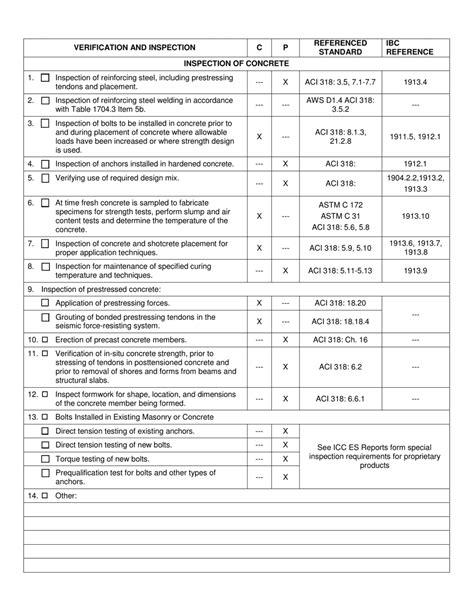 | VERIFICATION AND INSPECTION | C | P | REFERENCED STANDARD | IBC REFERENCE |
|---|---|---|---|---|
| INSPECTION OF CONCRETE | | | | |
| 1. ☐ Inspection of reinforcing steel, including prestressing tendons and placement. | --- | X | ACI 318: 3.5, 7.1-7.7 | 1913.4 |
| 2. ☐ Inspection of reinforcing steel welding in accordance with Table 1704.3 Item 5b. | --- | --- | AWS D1.4 ACI 318: 3.5.2 | --- |
| 3. ☐ Inspection of bolts to be installed in concrete prior to and during placement of concrete where allowable loads have been increased or where strength design is used. | X | --- | ACI 318: 8.1.3, 21.2.8 | 1911.5, 1912.1 |
| 4. ☐ Inspection of anchors installed in hardened concrete. | --- | X | ACI 318: | 1912.1 |
| 5. ☐ Verifying use of required design mix. | --- | X | ACI 318: | 1904.2.2,1913.2, 1913.3 |
| 6. ☐ At time fresh concrete is sampled to fabricate specimens for strength tests, perform slump and air content tests and determine the temperature of the concrete. | X | --- | ASTM C 172 ASTM C 31 ACI 318: 5.6, 5.8 | 1913.10 |
| 7. ☐ Inspection of concrete and shotcrete placement for proper application techniques. | X | --- | ACI 318: 5.9, 5.10 | 1913.6, 1913.7, 1913.8 |
| 8. ☐ Inspection for maintenance of specified curing temperature and techniques. | --- | X | ACI 318: 5.11-5.13 | 1913.9 |
| 9. Inspection of prestressed concrete: | | | | |
| ☐ Application of prestressing forces. | X | --- | ACI 318: 18.20 | --- |
| ☐ Grouting of bonded prestressing tendons in the seismic force-resisting system. | X | --- | ACI 318: 18.18.4 | |
| 10. ☐ Erection of precast concrete members. | --- | X | ACI 318: Ch. 16 | --- |
| 11. ☐ Verification of in-situ concrete strength, prior to stressing of tendons in posttensioned concrete and prior to removal of shores and forms from beams and structural slabs. | --- | X | ACI 318: 6.2 | --- |
| 12. ☐ Inspect formwork for shape, location, and dimensions of the concrete member being formed. | --- | X | ACI 318: 6.6.1 | --- |
| 13. ☐ Bolts Installed in Existing Masonry or Concrete | | | | |
| ☐ Direct tension testing of existing anchors. | --- | X | See ICC ES Reports form special inspection requirements for proprietary products | |
| ☐ Direct tension testing of new bolts. | --- | X | | |
| ☐ Torque testing of new bolts. | --- | X | | |
| ☐ Prequalification test for bolts and other types of anchors. | --- | X | | |
| 14. ☐ Other: | | | | |